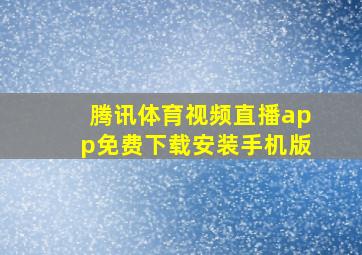 腾讯体育视频直播app免费下载安装手机版